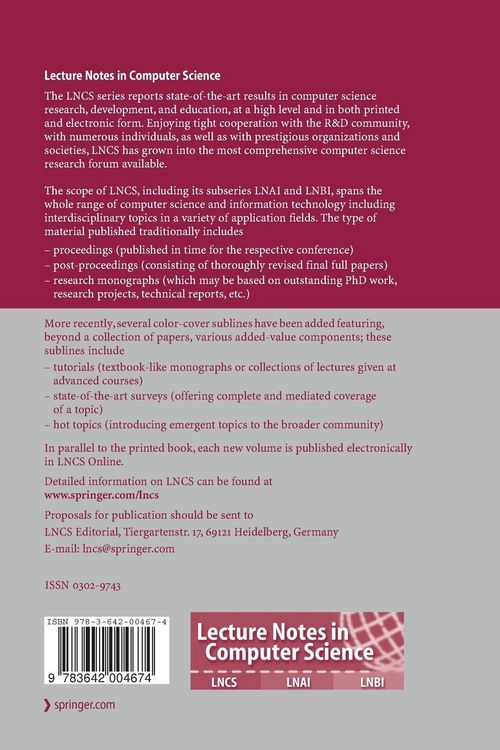 Lecture Notes in Computer Science

The LNCS series reports state-of-the-art results in computer science research, development, and education, at a high level and in both printed and electronic form. Enjoying tight cooperation with the R&D community, with numerous individuals, as well as with prestigious organizations and societies, LNCS has grown into the most comprehensive computer science research forum available.

The scope of LNCS, including its subseries LNAI and LNBI, spans the whole range of computer science and information technology including interdisciplinary topics in a variety of application fields. The type of material published traditionally includes

– proceedings (published in time for the respective conference)
– post-proceedings (consisting of thoroughly revised final full papers)
– research monographs (which may be based on outstanding PhD work, research projects, technical reports, etc.)

More recently, several color-cover sublines have been added featuring, beyond a collection of papers, various added-value components; these sublines include

– tutorials (textbook-like monographs or collections of lectures given at advanced courses)
– state-of-the-art surveys (offering complete and mediated coverage of a topic)
– hot topics (introducing emergent topics to the broader community)

In parallel to the printed book, each new volume is published electronically in LNCS Online.

Detailed information on LNCS can be found at
www.springer.com/lncs

Proposals for publication should be sent to
LNCS Editorial, Tiergartenstr. 17, 69121 Heidelberg, Germany
E-mail: lncs@springer.com

ISSN 0302-9743

ISBN 978-3-642-00467-4

9 783642 004674

Lecture Notes in Computer Science

LNCS LNAI LNBI

springer.com